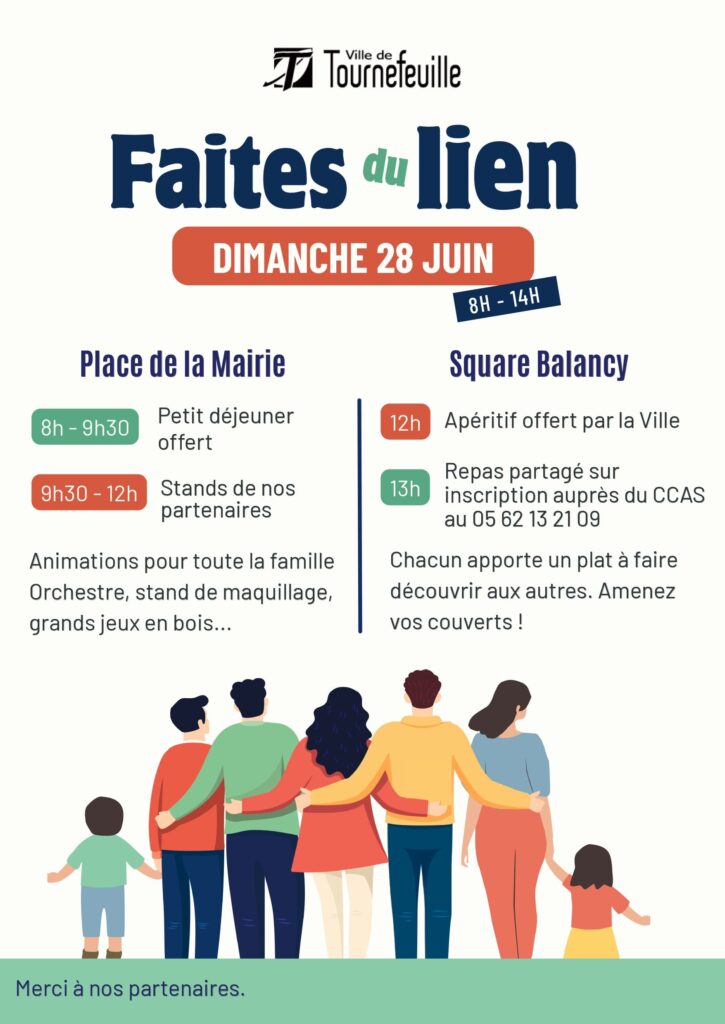 Ville de Tournefeuille

Faites du lien

DIMANCHE 28 JUIN

8H - 14H

Place de la Mairie

8h - 9h30 Petit déjeuner offert

9h30 - 12h Stands de nos partenaires

Animations pour toute la famille Orchestre, stand de maquillage, grands jeux en bois...

Square Balancy

12h Apéritif offert par la Ville

13h Repas partagé sur inscription auprès du CCAS au 05 62 13 21 09

Chacun apporte un plat à faire découvrir aux autres. Amenez vos couverts !

Merci à nos partenaires.